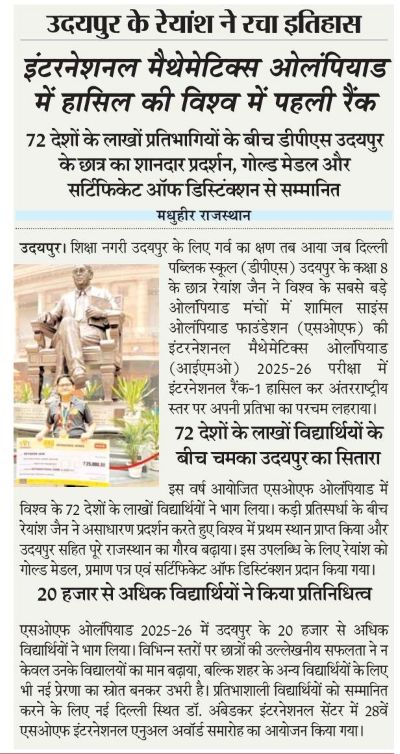 उदयपुर के रेयांश ने रचा इतिहास

इंटरनेशनल मैथेमेटिक्स ओलंपियाड में हासिल की विश्व में पहली रैंक

72 देशों के लाखों प्रतिभागियों के बीच डीपीएस उदयपुर के छात्र का शानदार प्रदर्शन, गोल्ड मेडल और सर्टिफिकेट ऑफ डिस्टिंक्शन से सम्मानित

मधुहीर राजस्थान

उदयपुर। शिक्षा नगरी उदयपुर के लिए गर्व का क्षण तब आया जब दिल्ली पब्लिक स्कूल (डीपीएस) उदयपुर के कक्षा 8 के छात्र रेयांश जैन ने विश्व के सबसे बड़े ओलंपियाड मंचों में शामिल साइंस ओलंपियाड फाउंडेशन (एसओएफ) की इंटरनेशनल मैथेमेटिक्स ओलंपियाड (आईएमओ) 2025-26 परीक्षा में इंटरनेशनल रैंक-1 हासिल कर अंतरराष्ट्रीय स्तर पर अपनी प्रतिभा का परचम लहराया।

72 देशों के लाखों विद्यार्थियों के बीच चमका उदयपुर का सितारा

इस वर्ष आयोजित एसओएफ ओलंपियाड में विश्व के 72 देशों के लाखों विद्यार्थियों ने भाग लिया। कड़ी प्रतिस्पर्धा के बीच रेयांश जैन ने असाधारण प्रदर्शन करते हुए विश्व में प्रथम स्थान प्राप्त किया और उदयपुर सहित पूरे राजस्थान का गौरव बढ़ाया। इस उपलब्धि के लिए रेयांश को गोल्ड मेडल, प्रमाण पत्र एवं सर्टिफिकेट ऑफ डिस्टिंक्शन प्रदान किया गया।

20 हजार से अधिक विद्यार्थियों ने किया प्रतिनिधित्व

एसओएफ ओलंपियाड 2025-26 में उदयपुर के 20 हजार से अधिक विद्यार्थियों ने भाग लिया। विभिन्न स्तरों पर छात्रों की उल्लेखनीय सफलता ने न केवल उनके विद्यालयों का मान बढ़ाया, बल्कि शहर के अन्य विद्यार्थियों के लिए भी नई प्रेरणा का स्रोत बनकर उभरी है। प्रतिभाशाली विद्यार्थियों को सम्मानित करने के लिए नई दिल्ली स्थित डॉ. अंबेडकर इंटरनेशनल सेंटर में 28वें एसओएफ इंटरनेशनल एनुअल अवॉर्ड समारोह का आयोजन किया गया।